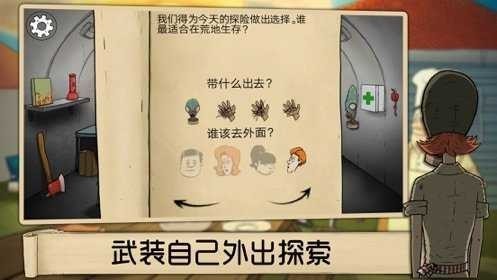 我们得为今天的探险做出选择。谁最适合在荒地生存？

带什么出去？

谁该去外面？

武装自己外出探索